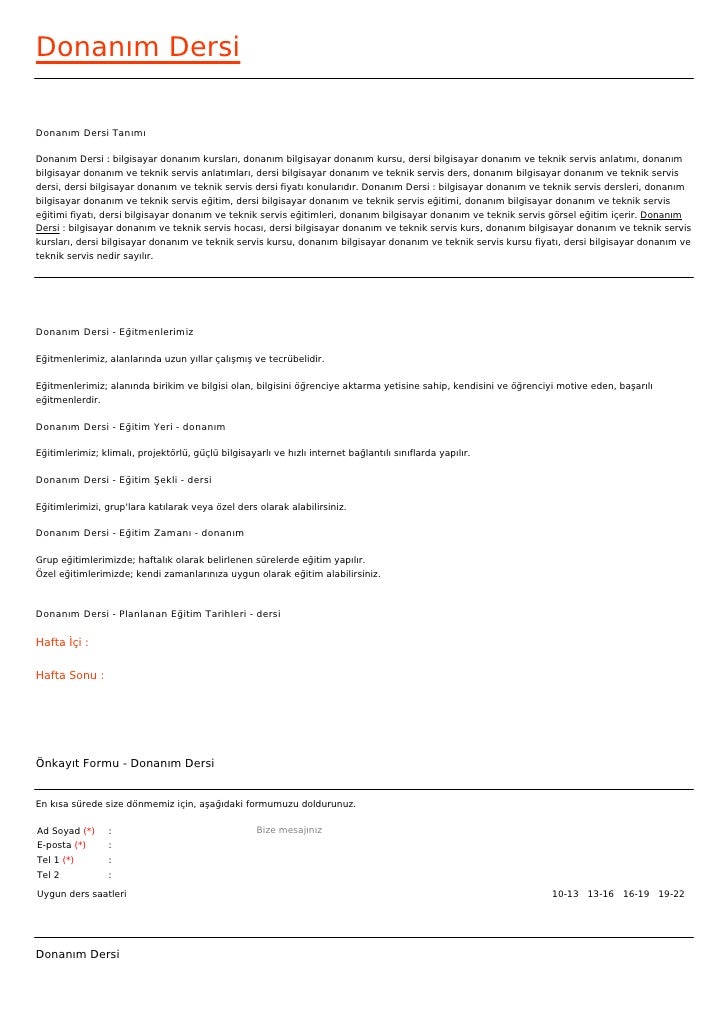 Donanım Dersi

Donanım Dersi Tanımı

Donanım Dersi : bilgisayar donanım kursları, donanım bilgisayar donanım kursu, dersi bilgisayar donanım ve teknik servis anlatımı, donanım bilgisayar donanım ve teknik servis anlatımları, dersi bilgisayar donanım ve teknik servis ders, donanım bilgisayar donanım ve teknik servis dersi, dersi bilgisayar donanım ve teknik servis dersi fiyatı konularıdır. Donanım Dersi : bilgisayar donanım ve teknik servis dersleri, donanım bilgisayar donanım ve teknik servis eğitim, dersi bilgisayar donanım ve teknik servis eğitimi, donanım bilgisayar donanım ve teknik servis eğitimi fiyatı, dersi bilgisayar donanım ve teknik servis eğitimleri, donanım bilgisayar donanım ve teknik servis görsel eğitim içerir. Donanım Dersi : bilgisayar donanım ve teknik servis hocası, dersi bilgisayar donanım ve teknik servis kurs, donanım bilgisayar donanım ve teknik servis kursları, dersi bilgisayar donanım ve teknik servis kursu, donanım bilgisayar donanım ve teknik servis kursu fiyatı, dersi bilgisayar donanım ve teknik servis nedir sayılır.

Donanım Dersi - Eğitmenlerimiz

Eğitmenlerimiz, alanlarında uzun yıllar çalışmış ve tecrübelidir.

Eğitmenlerimiz; alanında birikim ve bilgisi olan, bilgisini öğrenciye aktarma yetisine sahip, kendisini ve öğrenciyi motive eden, başarılı eğitmenlerdir.

Donanım Dersi - Eğitim Yeri - donanım

Eğitimlerimiz; klimalı, projektörlü, güçlü bilgisayarlı ve hızlı internet bağlantılı sınıflarda yapılır.

Donanım Dersi - Eğitim Şekli - dersi

Eğitimlerimizi, grup'lara katılarak veya özel ders olarak alabilirsiniz.

Donanım Dersi - Eğitim Zamanı - donanım

Grup eğitimlerimizde; haftalık olarak belirlenen sürelerde eğitim yapılır.
Özel eğitimlerimizde; kendi zamanlarınıza uygun olarak eğitim alabilirsiniz.

Donanım Dersi - Planlanan Eğitim Tarihleri - dersi

Hafta İçi :

Hafta Sonu :

Önkayıt Formu - Donanım Dersi

En kısa sürede size dönmemiz için, aşağıdaki formumuzu doldurunuz.

Ad Soyad (*) :
E-posta (*) :
Tel 1 (*) :
Tel 2 :

Bize mesajınız

Uygun ders saatleri 10-13 13-16 16-19 19-22

Donanım Dersi